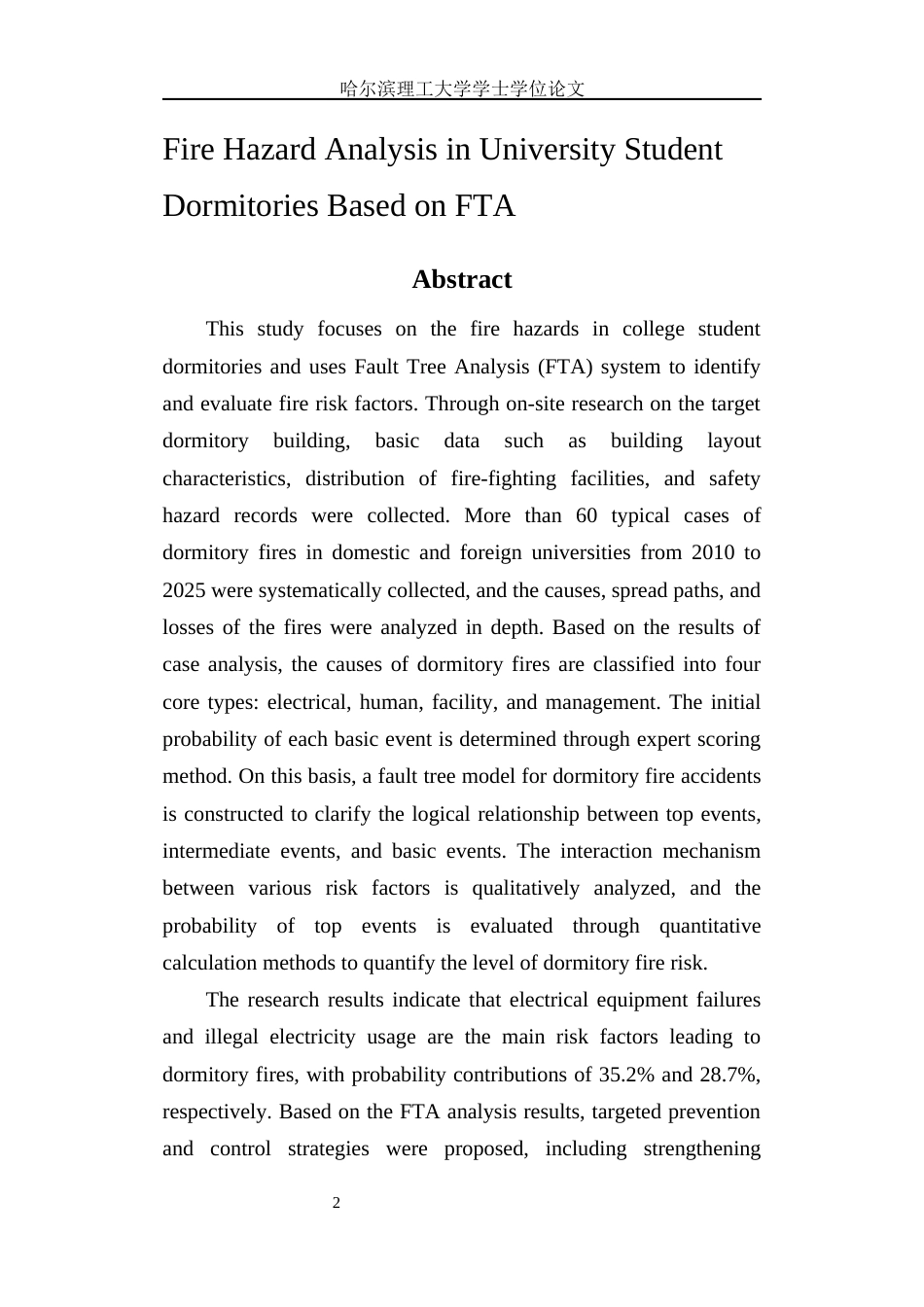 哈尔滨理工大学学士学位论文

Fire Hazard Analysis in University Student Dormitories Based on FTA

Abstract

This study focuses on the fire hazards in college student dormitories and uses Fault Tree Analysis (FTA) system to identify and evaluate fire risk factors. Through on-site research on the target dormitory building, basic data such as building layout characteristics, distribution of fire-fighting facilities, and safety hazard records were collected. More than 60 typical cases of dormitory fires in domestic and foreign universities from 2010 to 2025 were systematically collected, and the causes, spread paths, and losses of the fires were analyzed in depth. Based on the results of case analysis, the causes of dormitory fires are classified into four core types: electrical, human, facility, and management. The initial probability of each basic event is determined through expert scoring method. On this basis, a fault tree model for dormitory fire accidents is constructed to clarify the logical relationship between top events, intermediate events, and basic events. The interaction mechanism between various risk factors is qualitatively analyzed, and the probability of top events is evaluated through quantitative calculation methods to quantify the level of dormitory fire risk.

The research results indicate that electrical equipment failures and illegal electricity usage are the main risk factors leading to dormitory fires, with probability contributions of 35.2% and 28.7%, respectively. Based on the FTA analysis results, targeted prevention and control strategies were proposed, including strengthening

2